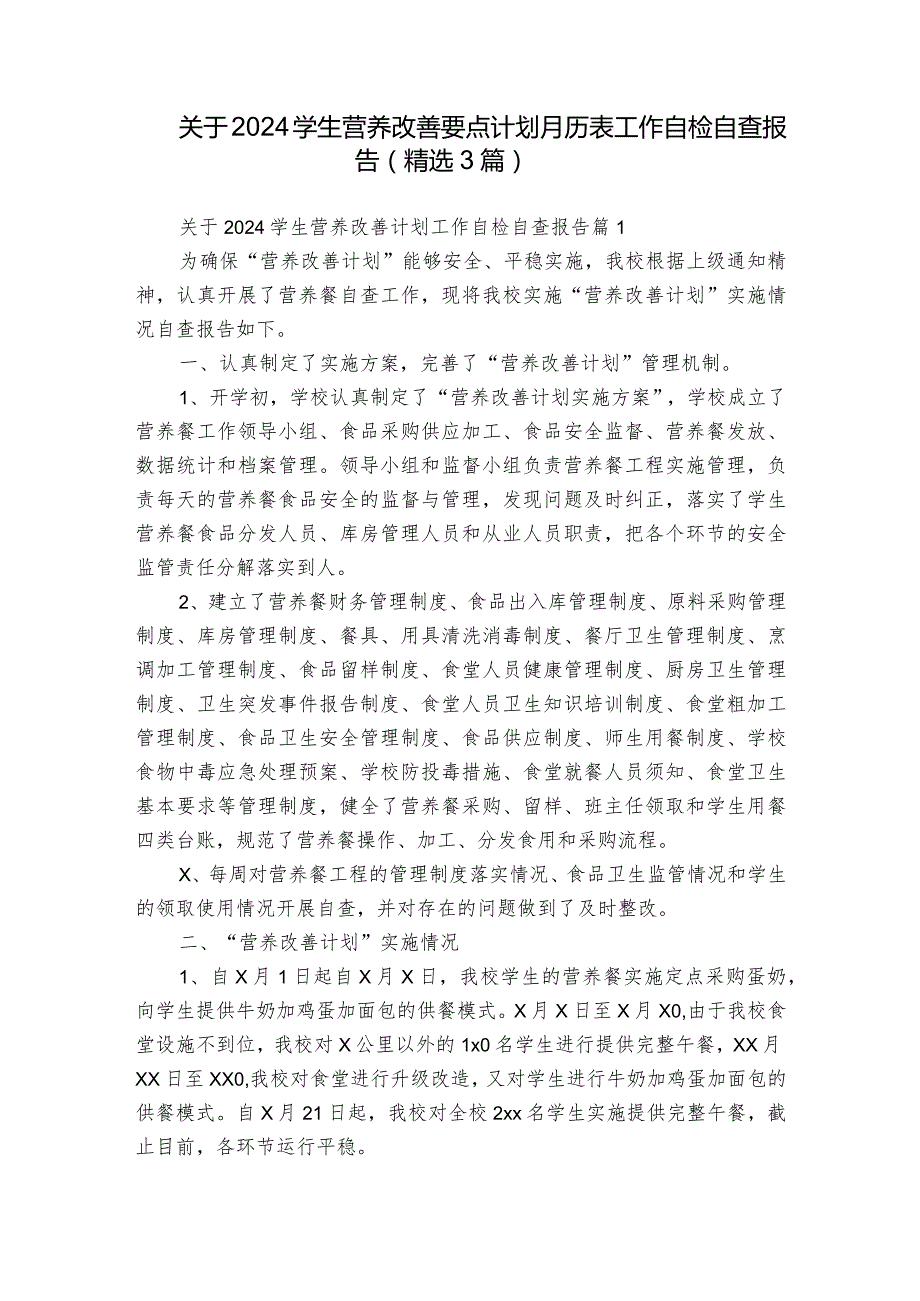 关于2024学生营养改善要点计划月历表工作自检自查报告（精选3篇）

关于2024学生营养改善计划工作自检自查报告篇1

为确保“营养改善计划”能够安全、平稳实施，我校根据上级通知精神，认真开展了营养餐自查工作，现将我校实施“营养改善计划”实施情况自查报告如下。

一、认真制定了实施方案，完善了“营养改善计划”管理机制。

1、开学初，学校认真制定了“营养改善计划实施方案”，学校成立了营养餐工作领导小组、食品采购供应加工、食品安全监督、营养餐发放、数据统计和档案管理。领导小组和监督小组负责营养餐工程实施管理，负责每天的营养餐食品安全的监督与管理，发现问题及时纠正，落实了学生营养餐食品分发人员、库房管理人员和从业人员职责，把各个环节的安全监管责任分解落实到人。

2、建立了营养餐财务管理制度、食品出入库管理制度、原料采购管理制度、库房管理制度、餐具、用具清洗消毒制度、餐厅卫生管理制度、烹调加工管理制度、食品留样制度、食堂人员健康管理制度、厨房卫生管理制度、卫生突发事件报告制度、食堂人员卫生知识培训制度、食堂粗加工管理制度、食品卫生安全管理制度、食品供应制度、师生用餐制度、学校食物中毒应急处理预案、学校防投毒措施、食堂就餐人员须知、食堂卫生基本要求等管理制度，健全了营养餐采购、留样、班主任领取和学生用餐四类台账，规范了营养餐操作、加工、分发食用和采购流程。

X、每周对营养餐工程的管理制度落实情况、食品卫生监管情况和学生的领取使用情况开展自查，并对存在的问题做到了及时整改。

二、“营养改善计划”实施情况

1、自X月1日起自X月X日，我校学生的营养餐实施定点采购蛋奶，向学生提供牛奶加鸡蛋加面包的供餐模式。X月X日至X月X0,由于我校食堂设施不到位，我校对X公里以外的1x0名学生进行提供完整午餐，XX月XX日至XX0,我校对食堂进行升级改造，又对学生进行牛奶加鸡蛋加面包的供餐模式。自X月21日起，我校对全校2xx名学生实施提供完整午餐，截止目前，各环节运行平稳。